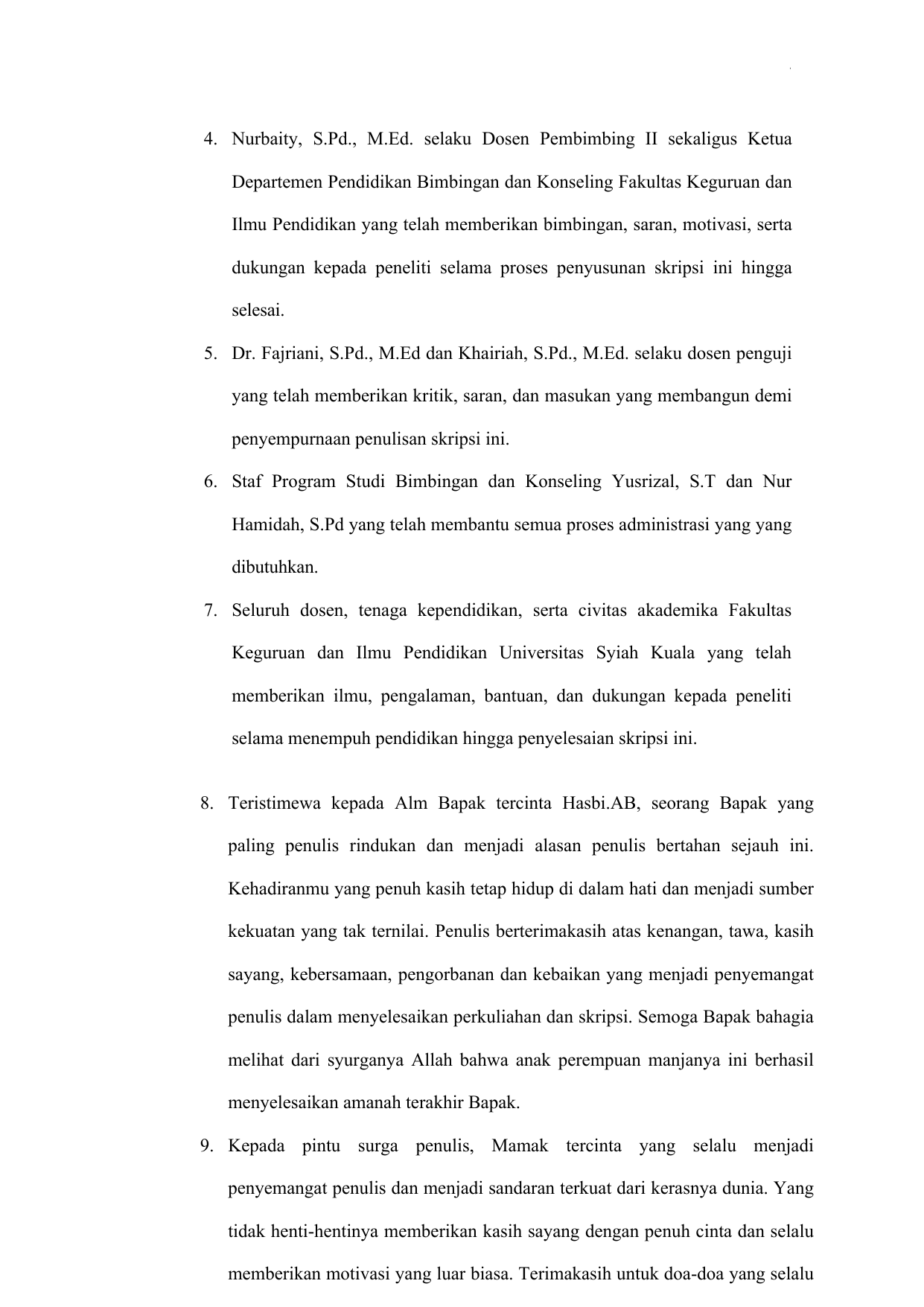 4. Nurbaity, S.Pd., M.Ed. selaku Dosen Pembimbing II sekaligus Ketua Departemen Pendidikan Bimbingan dan Konseling Fakultas Keguruan dan Ilmu Pendidikan yang telah memberikan bimbingan, saran, motivasi, serta dukungan kepada peneliti selama proses penyusunan skripsi ini hingga selesai.

5. Dr. Fajriani, S.Pd., M.Ed dan Khairiah, S.Pd., M.Ed. selaku dosen penguji yang telah memberikan kritik, saran, dan masukan yang membangun demi penyempurnaan penulisan skripsi ini.

6. Staf Program Studi Bimbingan dan Konseling Yusrizal, S.T dan Nur Hamidah, S.Pd yang telah membantu semua proses administrasi yang yang dibutuhkan.

7. Seluruh dosen, tenaga kependidikan, serta civitas akademika Fakultas Keguruan dan Ilmu Pendidikan Universitas Syiah Kuala yang telah memberikan ilmu, pengalaman, bantuan, dan dukungan kepada peneliti selama menempuh pendidikan hingga penyelesaian skripsi ini.

8. Teristimewa kepada Alm Bapak tercinta Hasbi.AB, seorang Bapak yang paling penulis rindukan dan menjadi alasan penulis bertahan sejauh ini. Kehadiranmu yang penuh kasih tetap hidup di dalam hati dan menjadi sumber kekuatan yang tak ternilai. Penulis berterimakasih atas kenangan, tawa, kasih sayang, kebersamaan, pengorbanan dan kebaikan yang menjadi penyemangat penulis dalam menyelesaikan perkuliahan dan skripsi. Semoga Bapak bahagia melihat dari syurganya Allah bahwa anak perempuan manjanya ini berhasil menyelesaikan amanah terakhir Bapak.

9. Kepada pintu surga penulis, Mamak tercinta yang selalu menjadi penyemangat penulis dan menjadi sandaran terkuat dari kerasnya dunia. Yang tidak henti-hentinya memberikan kasih sayang dengan penuh cinta dan selalu memberikan motivasi yang luar biasa. Terimakasih untuk doa-doa yang selalu